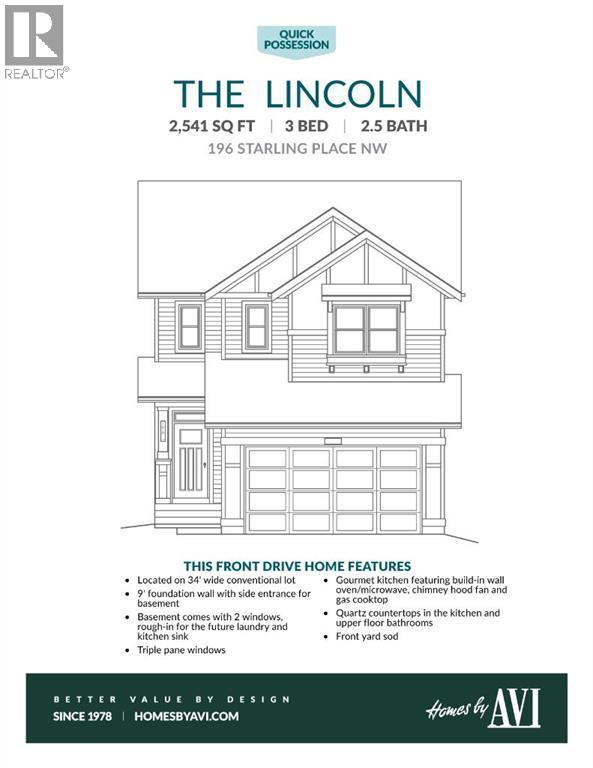 REALTOR®

QUICK POSSESSION

THE LINCOLN

2,541 SQ FT | 3 BED | 2.5 BATH

196 STARLING PLACE NW

THIS FRONT DRIVE HOME FEATURES

• Located on 34' wide conventional lot
• 9' foundation wall with side entrance for basement
• Basement comes with 2 windows, rough-in for the future laundry and kitchen sink
• Triple pane windows

• Gourmet kitchen featuring build-in wall oven/microwave, chimney hood fan and gas cooktop
• Quartz countertops in the kitchen and upper floor bathrooms
• Front yard sod

BETTER VALUE BY DESIGN

SINCE 1978 | HOMESBYAVI.COM

Homes by AVI